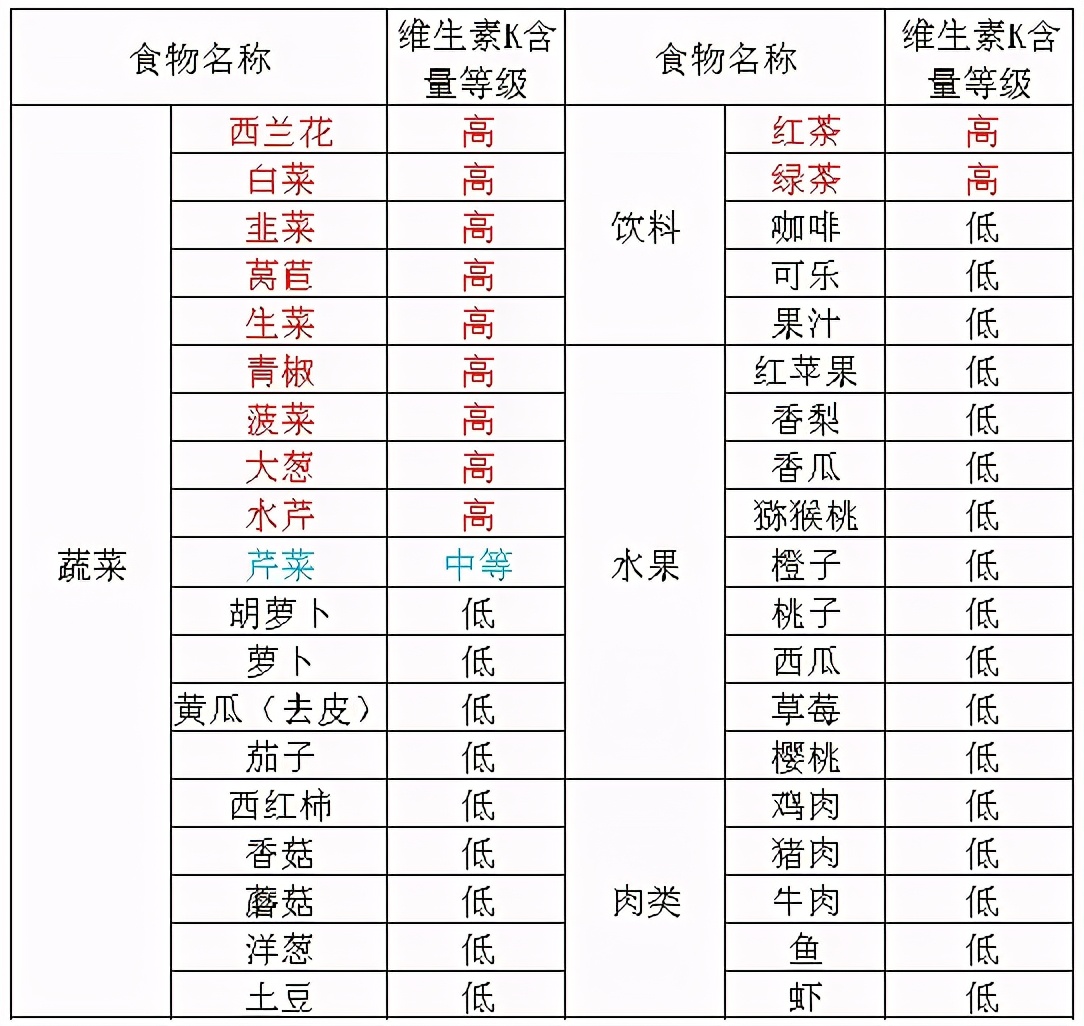 | 食物名称 | | 维生素K含量等级 | 食物名称 | | 维生素K含量等级 |
|---|---|---|---|---|---|
| 蔬菜 | 西兰花 | 高 | 饮料 | 红茶 | 高 |
| | 白菜 | 高 | | 绿茶 | 高 |
| | 韭菜 | 高 | | 咖啡 | 低 |
| | 莴苣 | 高 | | 可乐 | 低 |
| | 生菜 | 高 | | 果汁 | 低 |
| | 青椒 | 高 | 水果 | 红苹果 | 低 |
| | 菠菜 | 高 | | 香梨 | 低 |
| | 大葱 | 高 | | 香瓜 | 低 |
| | 水芹 | 高 | | 猕猴桃 | 低 |
| | 芹菜 | 中等 | | 橙子 | 低 |
| | 胡萝卜 | 低 | | 桃子 | 低 |
| | 萝卜 | 低 | | 西瓜 | 低 |
| | 黄瓜（去皮） | 低 | | 草莓 | 低 |
| | 茄子 | 低 | | 樱桃 | 低 |
| | 西红柿 | 低 | 肉类 | 鸡肉 | 低 |
| | 香菇 | 低 | | 猪肉 | 低 |
| | 蘑菇 | 低 | | 牛肉 | 低 |
| | 洋葱 | 低 | | 鱼 | 低 |
| | 土豆 | 低 | | 虾 | 低 |